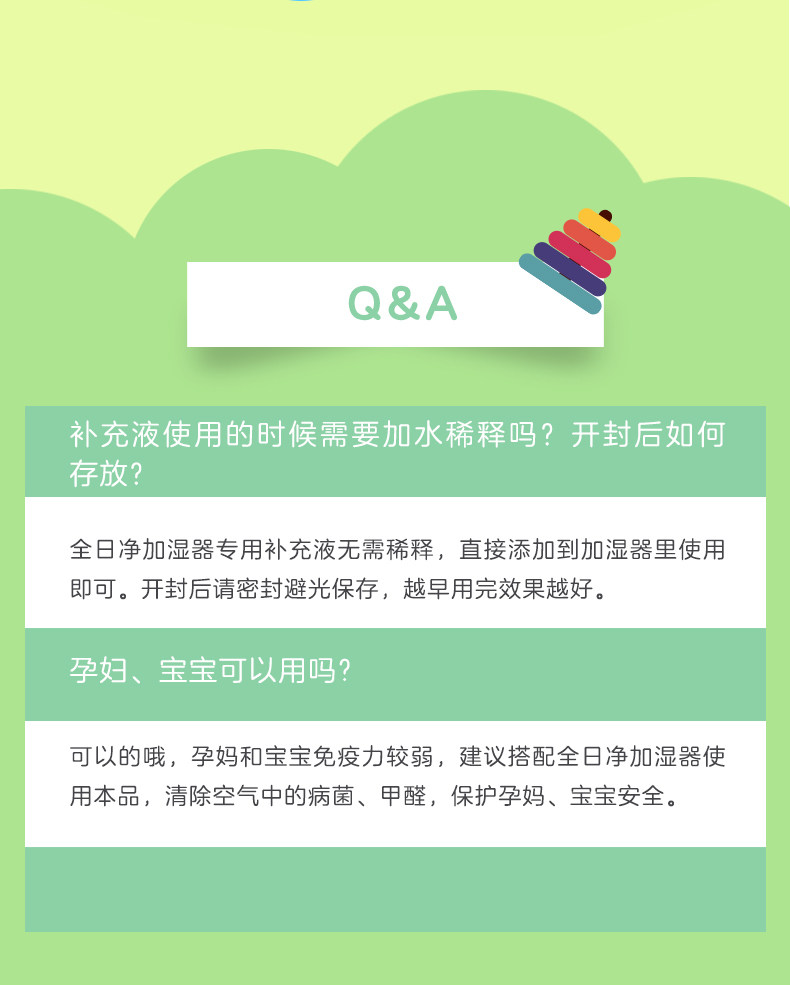 Q&A

补充液使用的时候需要加水稀释吗？开封后如何存放？

全日净加湿器专用补充液无需稀释，直接添加到加湿器里使用即可。开封后请密封避光保存，越早用完效果越好。

孕妇、宝宝可以用吗？

可以的哦，孕妈和宝宝免疫力较弱，建议搭配全日净加湿器使用本品，清除空气中的病菌、甲醛，保护孕妈、宝宝安全。